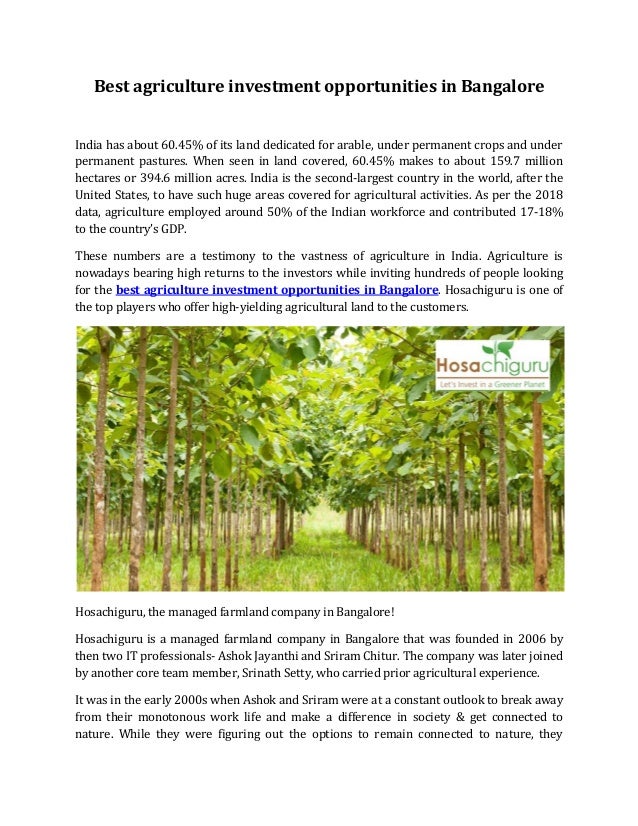 Best agriculture investment opportunities in Bangalore

India has about 60.45% of its land dedicated for arable, under permanent crops and under permanent pastures. When seen in land covered, 60.45% makes to about 159.7 million hectares or 394.6 million acres. India is the second-largest country in the world, after the United States, to have such huge areas covered for agricultural activities. As per the 2018 data, agriculture employed around 50% of the Indian workforce and contributed 17-18% to the country's GDP.

These numbers are a testimony to the vastness of agriculture in India. Agriculture is nowadays bearing high returns to the investors while inviting hundreds of people looking for the best agriculture investment opportunities in Bangalore. Hosachiguru is one of the top players who offer high-yielding agricultural land to the customers.

Hosachiguru
Let's Invest in a Greener Planet

Hosachiguru, the managed farmland company in Bangalore!

Hosachiguru is a managed farmland company in Bangalore that was founded in 2006 by then two IT professionals- Ashok Jayanthi and Sriram Chitur. The company was later joined by another core team member, Srinath Setty, who carried prior agricultural experience.

It was in the early 2000s when Ashok and Sriram were at a constant outlook to break away from their monotonous work life and make a difference in society & get connected to nature. While they were figuring out the options to remain connected to nature, they